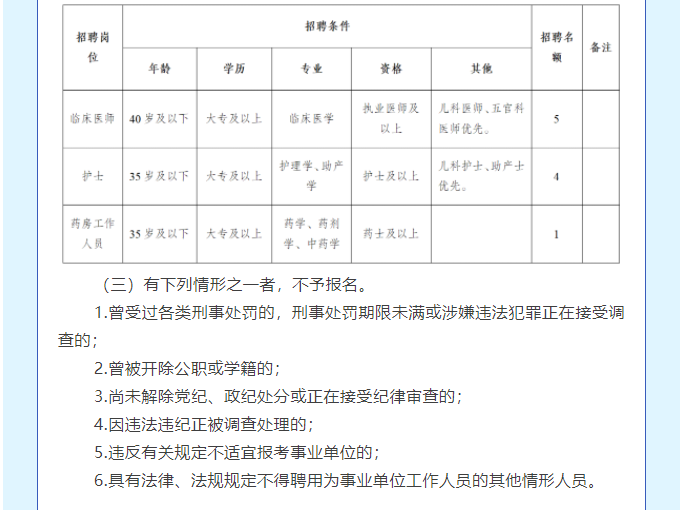 | 招聘岗位 | 招聘条件 | | | | | 招聘名额 | 备注 |
|---|---|---|---|---|---|---|---|
| | 年龄 | 学历 | 专业 | 资格 | 其他 | | |
| 临床医师 | 40岁及以下 | 大专及以上 | 临床医学 | 执业医师及以上 | 儿科医师、五官科医师优先。 | 5 | |
| 护士 | 35岁及以下 | 大专及以上 | 护理学、助产学 | 护士及以上 | 儿科护士、助产士优先。 | 4 | |
| 药房工作人员 | 35岁及以下 | 大专及以上 | 药学、药剂学、中药学 | 药士及以上 | | 1 | |

（三）有下列情形之一者，不予报名。

1.曾受过各类刑事处罚的，刑事处罚期限未满或涉嫌违法犯罪正在接受调查的；

2.曾被开除公职或学籍的；

3.尚未解除党纪、政纪处分或正在接受纪律审查的；

4.因违法违纪正被调查处理的；

5.违反有关规定不适宜报考事业单位的；

6.具有法律、法规规定不得聘用为事业单位工作人员的其他情形人员。